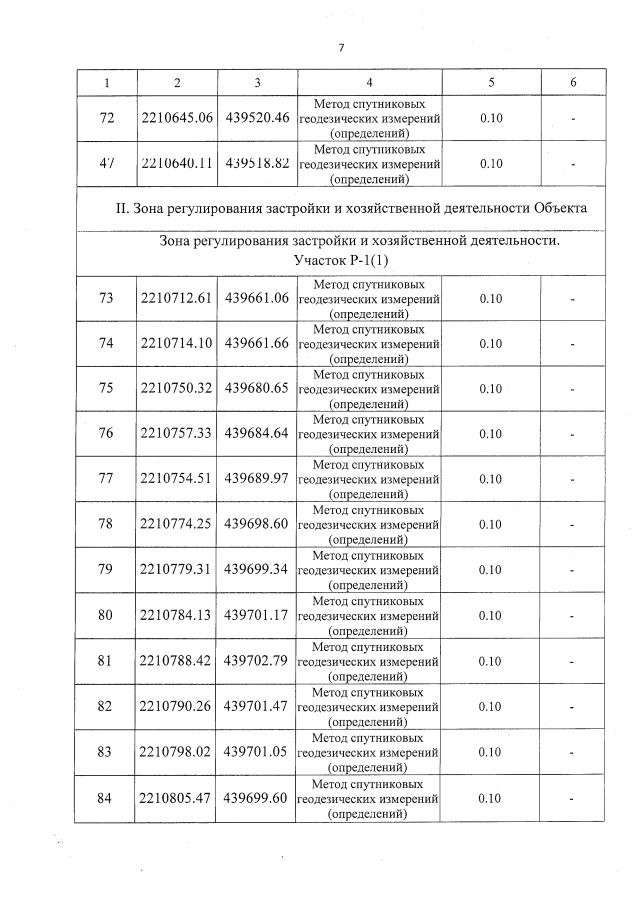 7

| 1 | 2 | 3 | 4 | 5 | 6 |
|---|---|---|---|---|---|
| 72 | 2210645.06 | 439520.46 | Метод спутниковых геодезических измерений (определений) | 0.10 | - |
| 47 | 2210640.11 | 439518.82 | Метод спутниковых геодезических измерений (определений) | 0.10 | - |
| II. Зона регулирования застройки и хозяйственной деятельности Объекта | | | | | |
| Зона регулирования застройки и хозяйственной деятельности. Участок Р-1(1) | | | | | |
| 73 | 2210712.61 | 439661.06 | Метод спутниковых геодезических измерений (определений) | 0.10 | - |
| 74 | 2210714.10 | 439661.66 | Метод спутниковых геодезических измерений (определений) | 0.10 | - |
| 75 | 2210750.32 | 439680.65 | Метод спутниковых геодезических измерений (определений) | 0.10 | - |
| 76 | 2210757.33 | 439684.64 | Метод спутниковых геодезических измерений (определений) | 0.10 | - |
| 77 | 2210754.51 | 439689.97 | Метод спутниковых геодезических измерений (определений) | 0.10 | - |
| 78 | 2210774.25 | 439698.60 | Метод спутниковых геодезических измерений (определений) | 0.10 | - |
| 79 | 2210779.31 | 439699.34 | Метод спутниковых геодезических измерений (определений) | 0.10 | - |
| 80 | 2210784.13 | 439701.17 | Метод спутниковых геодезических измерений (определений) | 0.10 | - |
| 81 | 2210788.42 | 439702.79 | Метод спутниковых геодезических измерений (определений) | 0.10 | - |
| 82 | 2210790.26 | 439701.47 | Метод спутниковых геодезических измерений (определений) | 0.10 | - |
| 83 | 2210798.02 | 439701.05 | Метод спутниковых геодезических измерений (определений) | 0.10 | - |
| 84 | 2210805.47 | 439699.60 | Метод спутниковых геодезических измерений (определений) | 0.10 | - |